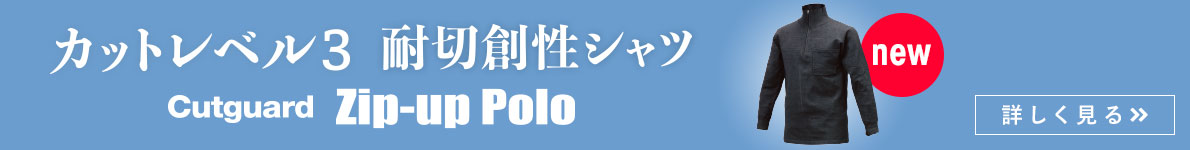 カットレベル3 耐切創性シャツ

Cutguard Zip-up Polo

new

詳しく見る »